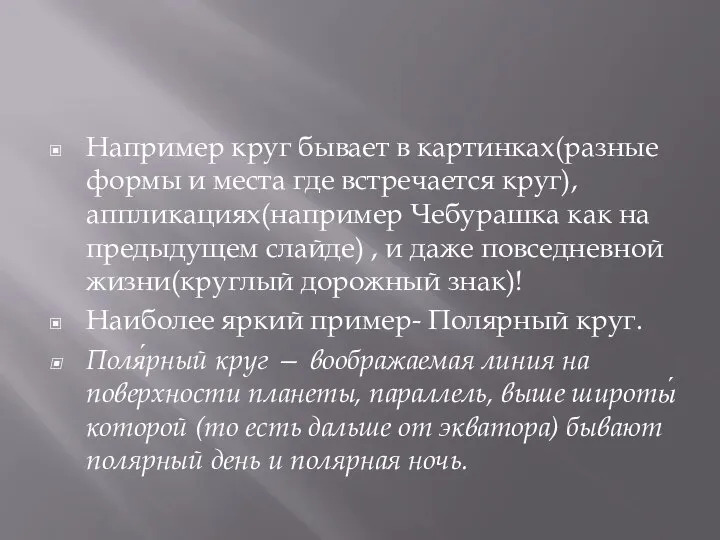 Например круг бывает в картинках(разные формы и места где встречается круг), аппликациях(например Чебурашка как на предыдущем слайде) , и даже повседневной жизни(круглый дорожный знак)!

Наиболее яркий пример- Полярный круг.

Поля́рный круг — воображаемая линия на поверхности планеты, параллель, выше широты́ которой (то есть дальше от экватора) бывают полярный день и полярная ночь.